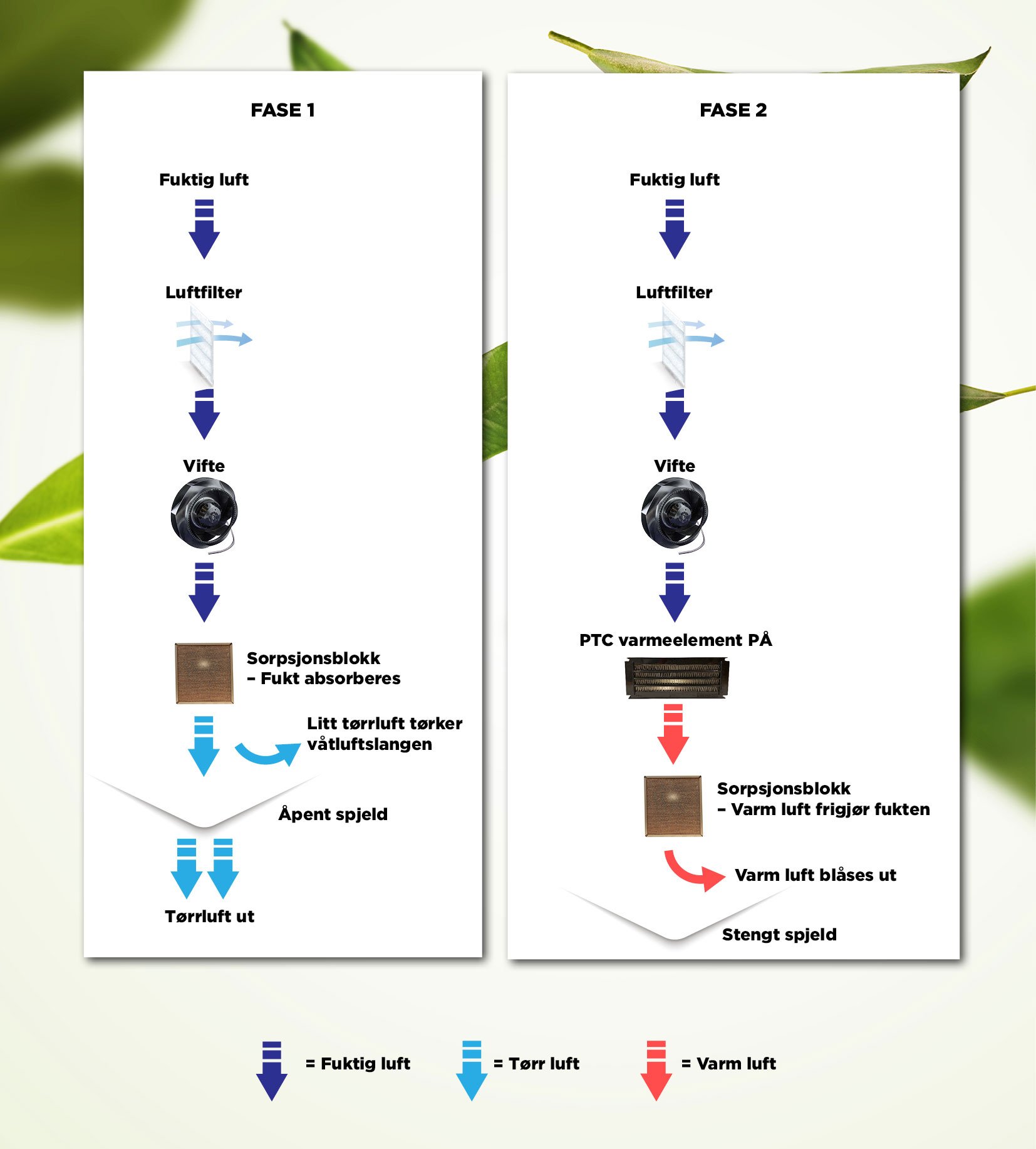 FASE 1

Fuktig luft

Luftfilter

Vifte

Sorpsjonsblokk
– Fukt absorberes

Litt tørrluft tørker våtluftslangen

Åpent spjeld

Tørrluft ut

FASE 2

Fuktig luft

Luftfilter

Vifte

PTC varmeelement PÅ

Sorpsjonsblokk
– Varm luft frigjør fukten

Varm luft blåses ut

Stengt spjeld

= Fuktig luft

= Tørr luft

= Varm luft